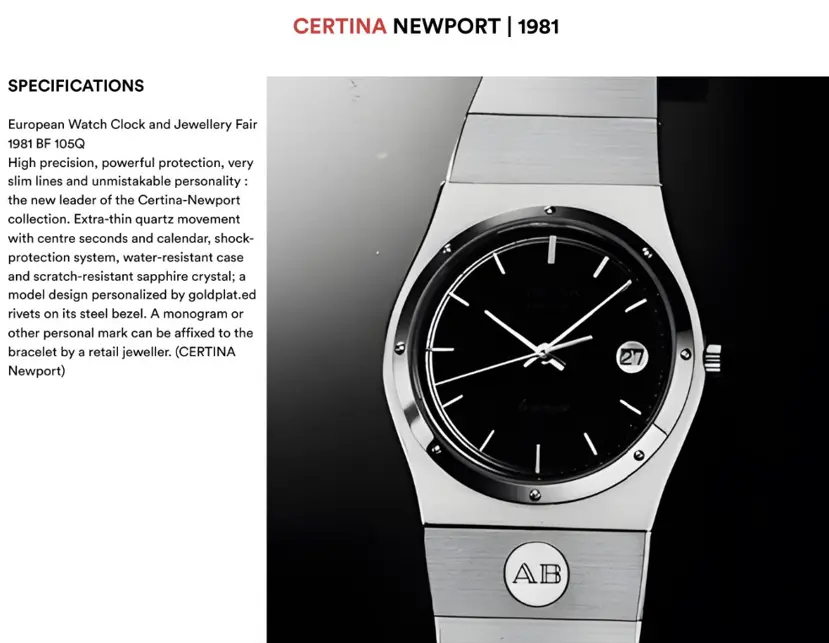 CERTINA NEWPORT | 1981

SPECIFICATIONS

European Watch Clock and Jewellery Fair 1981 BF 105Q
High precision, powerful protection, very slim lines and unmistakable personality : the new leader of the Certina-Newport collection. Extra-thin quartz movement with centre seconds and calendar, shock-protection system, water-resistant case and scratch-resistant sapphire crystal; a model design personalized by goldplat.ed rivets on its steel bezel. A monogram or other personal mark can be affixed to the bracelet by a retail jeweller. (CERTINA Newport)

27

AB